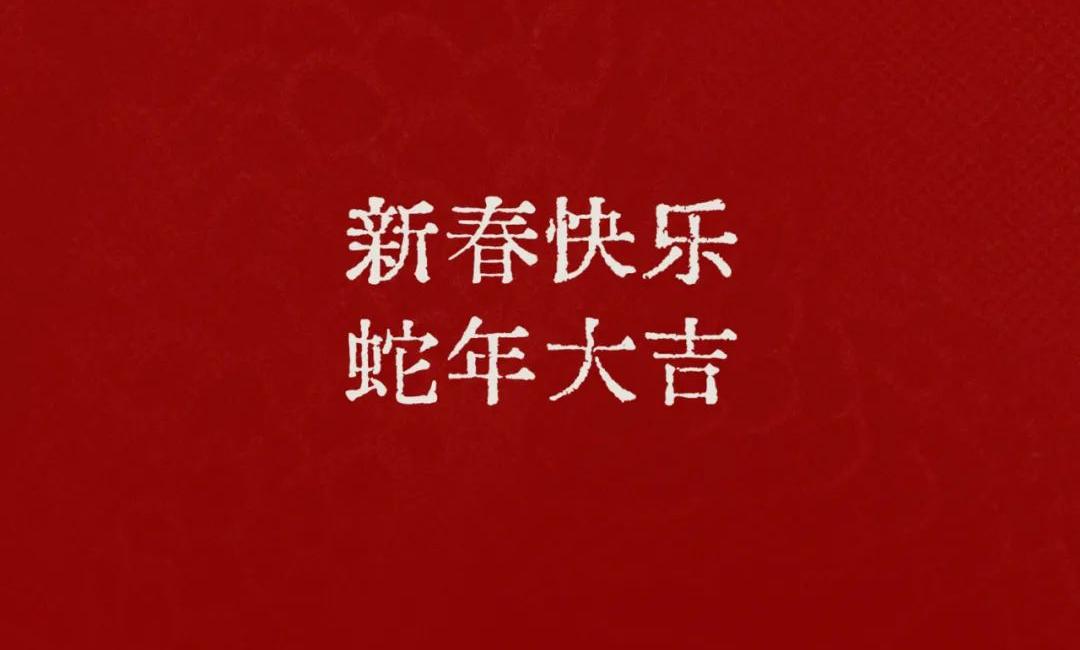 新春快乐
蛇年大吉